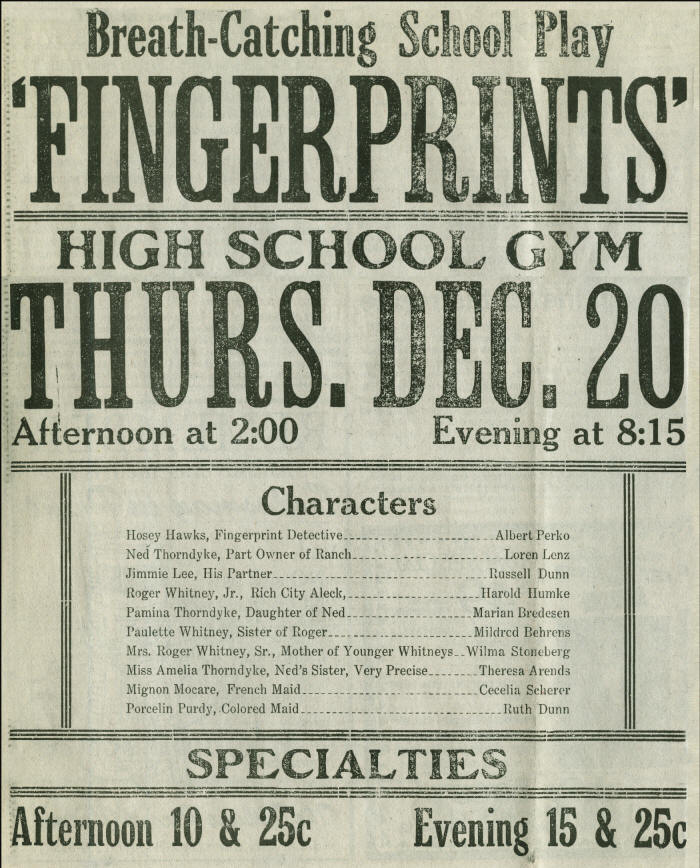 Breath-Catching School Play

'FINGERPRINTS'

HIGH SCHOOL GYM

THURS. DEC. 20

Afternoon at 2:00 Evening at 8:15

Characters

Hosey Hawks, Fingerprint Detective Albert Perko
Ned Thorndyke, Part Owner of Ranch Loren Lenz
Jimmie Lee, His Partner Russell Dunn
Roger Whitney, Jr., Rich City Aleck, Harold Humke
Pamina Thorndyke, Daughter of Ned Marian Bredesen
Paulette Whitney, Sister of Roger Mildred Behrens
Mrs. Roger Whitney, Sr., Mother of Younger Whitneys Wilma Stoneberg
Miss Amelia Thorndyke, Ned's Sister, Very Precise Theresa Arends
Mignon Mocare, French Maid Cecelia Scherer
Porcelin Purdy, Colored Maid Ruth Dunn

SPECIALTIES

Afternoon 10 & 25c Evening 15 & 25c